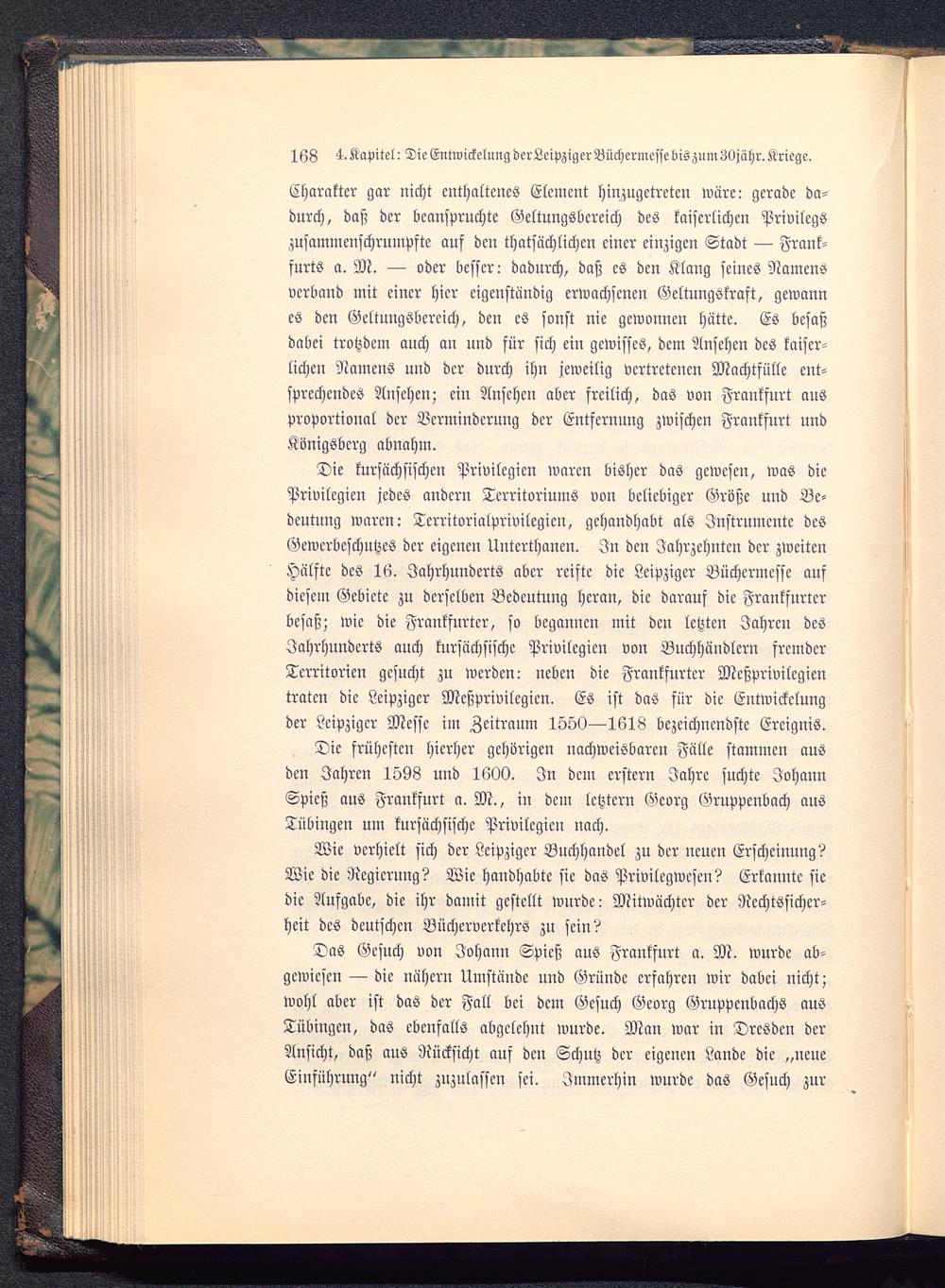 168 4. Kapitel: Die Entwickelung der Leipziger Büchermesse bis zum 30jähr. Kriege.

Charakter gar nicht enthaltenes Element hinzugetreten wäre: gerade dadurch, daß der beanspruchte Geltungsbereich des kaiserlichen Privilegs zusammenschrumpfte auf den thatsächlichen einer einzigen Stadt — Frankfurts a. M. — oder besser: dadurch, daß es den Klang seines Namens verband mit einer hier eigenständig erwachsenen Geltungskraft, gewann es den Geltungsbereich, den es sonst nie gewonnen hätte. Es besaß dabei trotzdem auch an und für sich ein gewisses, dem Ansehen des kaiserlichen Namens und der durch ihn jeweilig vertretenen Machtfülle entsprechendes Ansehen; ein Ansehen aber freilich, das von Frankfurt aus proportional der Verminderung der Entfernung zwischen Frankfurt und Königsberg abnahm.

Die kursächsischen Privilegien waren bisher das gewesen, was die Privilegien jedes andern Territoriums von beliebiger Größe und Bedeutung waren: Territorialprivilegien, gehandhabt als Instrumente des Gewerbeschutzes der eigenen Unterthanen. In den Jahrzehnten der zweiten Hälfte des 16. Jahrhunderts aber reifte die Leipziger Büchermesse auf diesem Gebiete zu derselben Bedeutung heran, die darauf die Frankfurter besaß; wie die Frankfurter, so begannen mit den letzten Jahren des Jahrhunderts auch kursächsische Privilegien von Buchhändlern fremder Territorien gesucht zu werden: neben die Frankfurter Meßprivilegien traten die Leipziger Meßprivilegien. Es ist das für die Entwickelung der Leipziger Messe im Zeitraum 1550—1618 bezeichnendste Ereignis.

Die frühesten hierher gehörigen nachweisbaren Fälle stammen aus den Jahren 1598 und 1600. In dem erstern Jahre suchte Johann Spieß aus Frankfurt a. M., in dem letztern Georg Gruppenbach aus Tübingen um kursächsische Privilegien nach.

Wie verhielt sich der Leipziger Buchhandel zu der neuen Erscheinung? Wie die Regierung? Wie handhabte sie das Privilegwesen? Erkannte sie die Aufgabe, die ihr damit gestellt wurde: Mitwächter der Rechtssicherheit des deutschen Bücherverkehrs zu sein?

Das Gesuch von Johann Spieß aus Frankfurt a. M. wurde abgewiesen — die nähern Umstände und Gründe erfahren wir dabei nicht; wohl aber ist das der Fall bei dem Gesuch Georg Gruppenbachs aus Tübingen, das ebenfalls abgelehnt wurde. Man war in Dresden der Ansicht, daß aus Rücksicht auf den Schutz der eigenen Lande die „neue Einführung“ nicht zuzulassen sei. Immerhin wurde das Gesuch zur